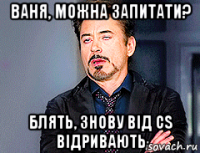 ВАНЯ, МОЖНА ЗАПИТАТИ?

БЛЯТЬ, ЗНОВУ ВІД CS ВІДРИВАЮТЬ

isovach.ru